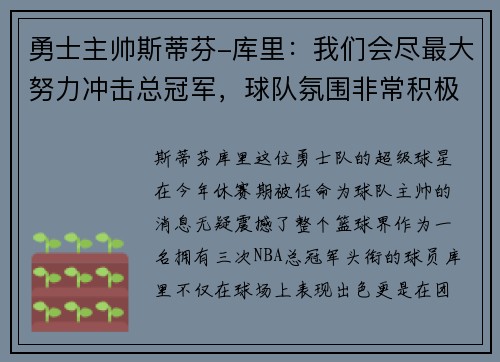 勇士主帅斯蒂芬-库里：我们会尽最大努力冲击总冠军，球队氛围非常积极

斯蒂芬库里这位勇士队的超级球星在今年休赛期被任命为球队主帅的消息无疑震撼了整个篮球界作为一名拥有三次NBA总冠军头衔的球员库里不仅在球场上表现出色更是在团